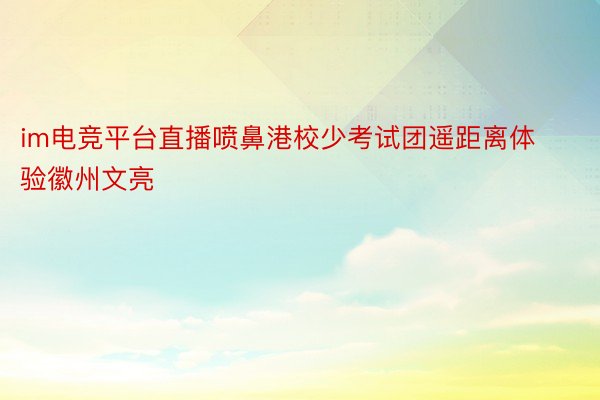 im电竞平台直播喷鼻港校少考试团遥距离体验徽州文亮